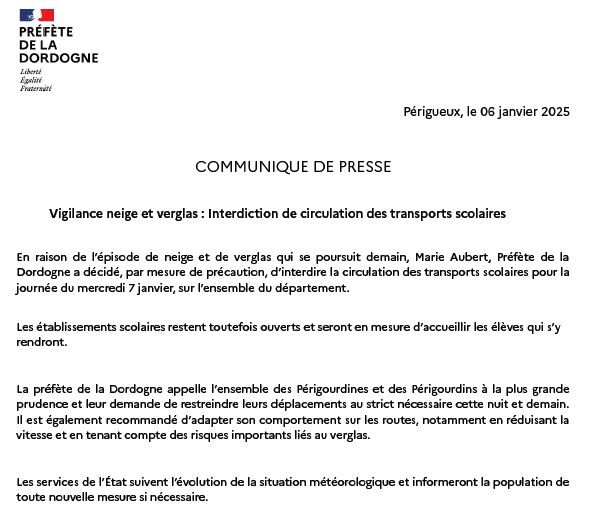 PRÉFÈTE
DE LA
DORDOGNE
Liberté
Égalité
Fraternité

Périgueux, le 06 janvier 2025

COMMUNIQUE DE PRESSE

Vigilance neige et verglas : Interdiction de circulation des transports scolaires

En raison de l'épisode de neige et de verglas qui se poursuit demain, Marie Aubert, Préfète de la Dordogne a décidé, par mesure de précaution, d'interdire la circulation des transports scolaires pour la journée du mercredi 7 janvier, sur l'ensemble du département.

Les établissements scolaires restent toutefois ouverts et seront en mesure d'accueillir les élèves qui s'y rendront.

La préfète de la Dordogne appelle l'ensemble des Périgourdines et des Périgourdins à la plus grande prudence et leur demande de restreindre leurs déplacements au strict nécessaire cette nuit et demain. Il est également recommandé d'adapter son comportement sur les routes, notamment en réduisant la vitesse et en tenant compte des risques importants liés au verglas.

Les services de l'État suivent l'évolution de la situation météorologique et informeront la population de toute nouvelle mesure si nécessaire.